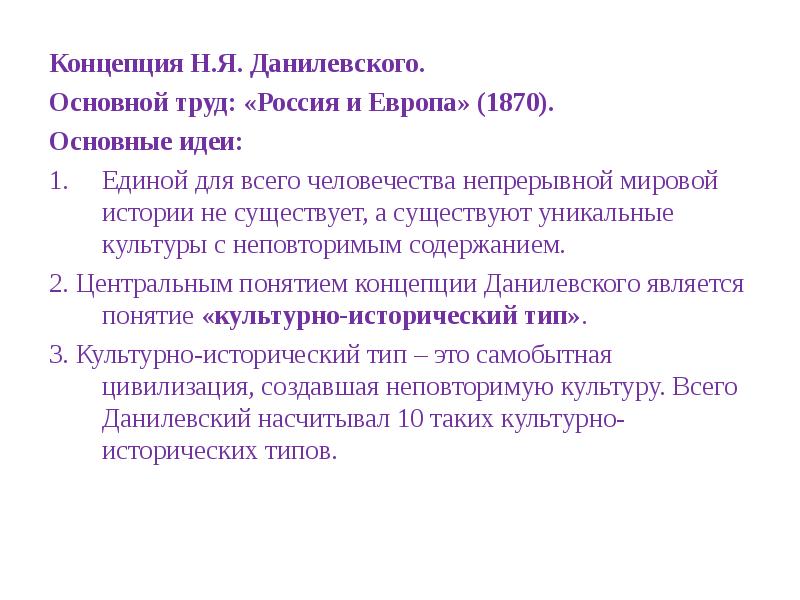 Концепция Н.Я. Данилевского.

Основной труд: «Россия и Европа» (1870).

Основные идеи:

1. Единой для всего человечества непрерывной мировой истории не существует, а существуют уникальные культуры с неповторимым содержанием.

2. Центральным понятием концепции Данилевского является понятие «культурно-исторический тип».

3. Культурно-исторический тип – это самобытная цивилизация, создавшая неповторимую культуру. Всего Данилевский насчитывал 10 таких культурно-исторических типов.